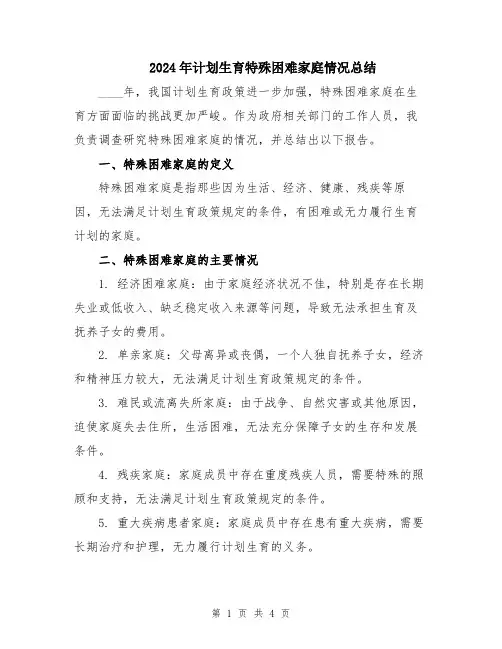 2024年计划生育特殊困难家庭情况总结

____年，我国计划生育政策进一步加强，特殊困难家庭在生育方面面临的挑战更加严峻。作为政府相关部门的工作人员，我负责调查研究特殊困难家庭的情况，并总结出以下报告。

一、特殊困难家庭的定义

特殊困难家庭是指那些因为生活、经济、健康、残疾等原因，无法满足计划生育政策规定的条件，有困难或无力履行生育计划的家庭。

二、特殊困难家庭的主要情况

1. 经济困难家庭：由于家庭经济状况不佳，特别是存在长期失业或低收入、缺乏稳定收入来源等问题，导致无法承担生育及抚养子女的费用。

2. 单亲家庭：父母离异或丧偶，一个人独自抚养子女，经济和精神压力较大，无法满足计划生育政策规定的条件。

3. 难民或流离失所家庭：由于战争、自然灾害或其他原因，迫使家庭失去住所，生活困难，无法充分保障子女的生存和发展条件。

4. 残疾家庭：家庭成员中存在重度残疾人员，需要特殊的照顾和支持，无法满足计划生育政策规定的条件。

5. 重大疾病患者家庭：家庭成员中存在患有重大疾病，需要长期治疗和护理，无力履行计划生育的义务。

第 1 页 共 4 页